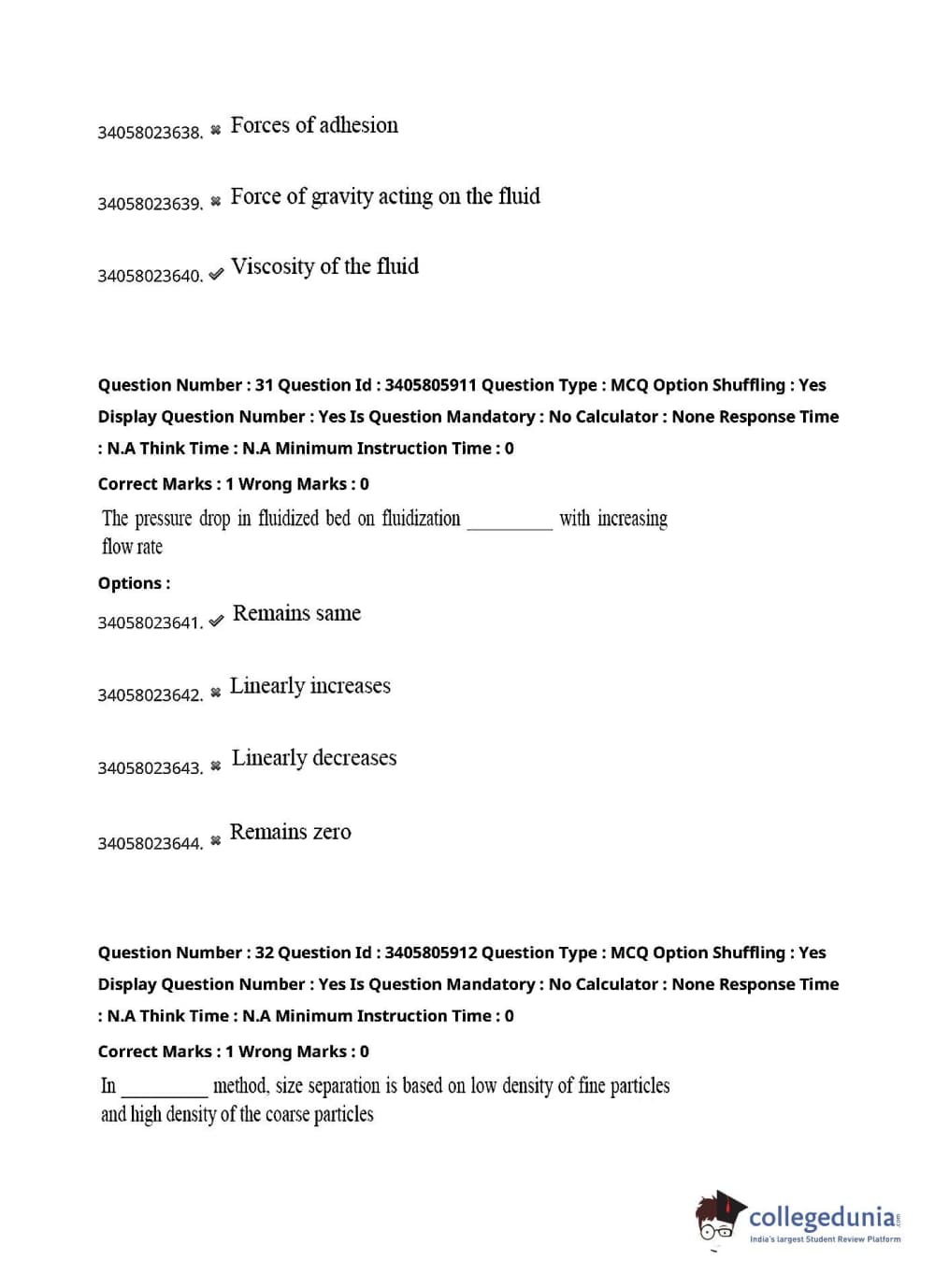 34058023638. ✖ Forces of adhesion

34058023639. ✖ Force of gravity acting on the fluid

34058023640. ✔ Viscosity of the fluid

Question Number : 31 Question Id : 3405805911 Question Type : MCQ Option Shuffling : Yes Display Question Number : Yes Is Question Mandatory : No Calculator : None Response Time : N.A Think Time : N.A Minimum Instruction Time : 0

Correct Marks : 1 Wrong Marks : 0

The pressure drop in fluidized bed on fluidization _________ with increasing flow rate

Options :

34058023641. ✔ Remains same

34058023642. ✖ Linearly increases

34058023643. ✖ Linearly decreases

34058023644. ✖ Remains zero

Question Number : 32 Question Id : 3405805912 Question Type : MCQ Option Shuffling : Yes Display Question Number : Yes Is Question Mandatory : No Calculator : None Response Time : N.A Think Time : N.A Minimum Instruction Time : 0

Correct Marks : 1 Wrong Marks : 0

In _________ method, size separation is based on low density of fine particles and high density of the coarse particles

collegedunia.com
India's largest Student Review Platform